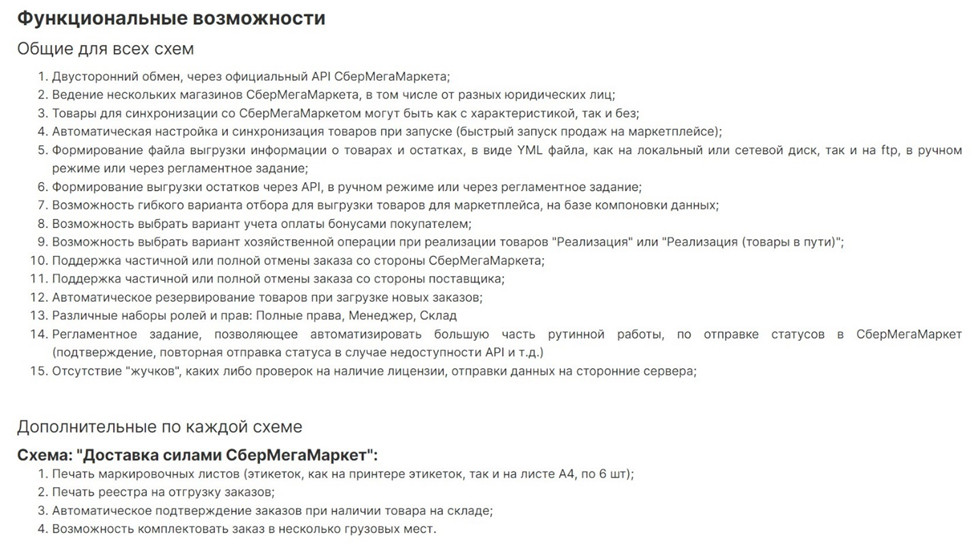 Функциональные возможности

Общие для всех схем

1. Двусторонний обмен, через официальный API СберМегаМаркета;
2. Ведение нескольких магазинов СберМегаМаркета, в том числе от разных юридических лиц;
3. Товары для синхронизации со СберМегаМаркетом могут быть как с характеристикой, так и без;
4. Автоматическая настройка и синхронизация товаров при запуске (быстрый запуск продаж на маркетплейсе);
5. Формирование файла выгрузки информации о товарах и остатках, в виде YML файла, как на локальный или сетевой диск, так и на ftp, в ручном режиме или через регламентное задание;
6. Формирование выгрузки остатков через API, в ручном режиме или через регламентное задание;
7. Возможность гибкого варианта отбора для выгрузки товаров для маркетплейса, на базе компоновки данных;
8. Возможность выбрать вариант учета оплаты бонусами покупателем;
9. Возможность выбрать вариант хозяйственной операции при реализации товаров "Реализация" или "Реализация (товары в пути)";
10. Поддержка частичной или полной отмены заказа со стороны СберМегаМаркета;
11. Поддержка частичной или полной отмены заказа со стороны поставщика;
12. Автоматическое резервирование товаров при загрузке новых заказов;
13. Различные наборы ролей и прав: Полные права, Менеджер, Склад
14. Регламентное задание, позволяющее автоматизировать большую часть рутинной работы, по отправке статусов в СберМегаМаркет (подтверждение, повторная отправка статуса в случае недоступности API и т.д.)
15. Отсутствие "жучков", каких либо проверок на наличие лицензии, отправки данных на сторонние сервера;

Дополнительные по каждой схеме

Схема: "Доставка силами СберМегаМаркет":
1. Печать маркировочных листов (этикеток, как на принтере этикеток, так и на листе А4, по 6 шт);
2. Печать реестра на отгрузку заказов;
3. Автоматическое подтверждение заказов при наличии товара на складе;
4. Возможность комплектовать заказ в несколько грузовых мест.